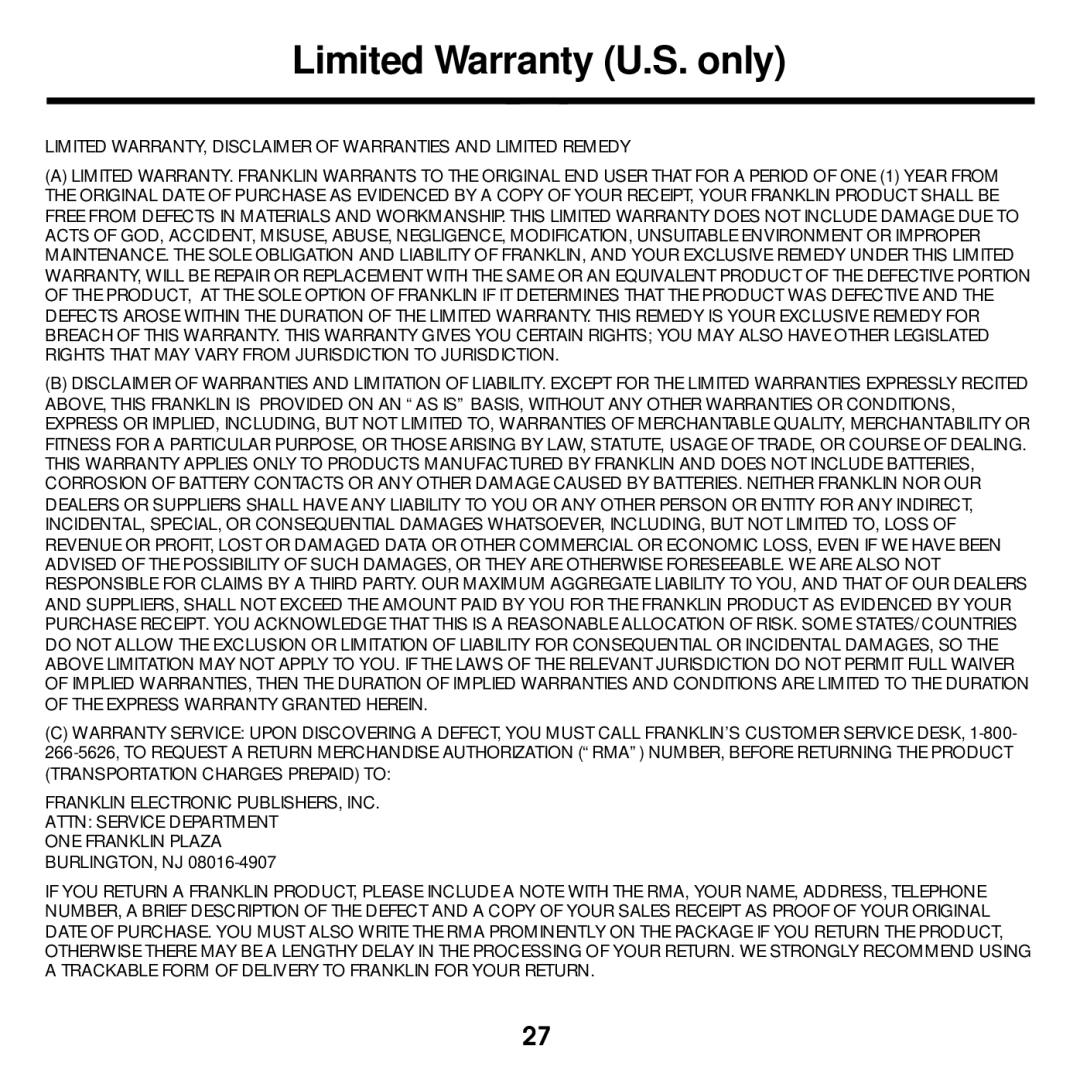 Limited Warranty (U.S. only)

LIMITED WARRANTY, DISCLAIMER OF WARRANTIES AND LIMITED REMEDY

(A) LIMITED WARRANTY. FRANKLIN WARRANTS TO THE ORIGINAL END USER THAT FOR A PERIOD OF ONE (1) YEAR FROM THE ORIGINAL DATE OF PURCHASE AS EVIDENCED BY A COPY OF YOUR RECEIPT, YOUR FRANKLIN PRODUCT SHALL BE FREE FROM DEFECTS IN MATERIALS AND WORKMANSHIP. THIS LIMITED WARRANTY DOES NOT INCLUDE DAMAGE DUE TO ACTS OF GOD, ACCIDENT, MISUSE, ABUSE, NEGLIGENCE, MODIFICATION, UNSUITABLE ENVIRONMENT OR IMPROPER MAINTENANCE. THE SOLE OBLIGATION AND LIABILITY OF FRANKLIN, AND YOUR EXCLUSIVE REMEDY UNDER THIS LIMITED WARRANTY, WILL BE REPAIR OR REPLACEMENT WITH THE SAME OR AN EQUIVALENT PRODUCT OF THE DEFECTIVE PORTION OF THE PRODUCT, AT THE SOLE OPTION OF FRANKLIN IF IT DETERMINES THAT THE PRODUCT WAS DEFECTIVE AND THE DEFECTS AROSE WITHIN THE DURATION OF THE LIMITED WARRANTY. THIS REMEDY IS YOUR EXCLUSIVE REMEDY FOR BREACH OF THIS WARRANTY. THIS WARRANTY GIVES YOU CERTAIN RIGHTS; YOU MAY ALSO HAVE OTHER LEGISLATED RIGHTS THAT MAY VARY FROM JURISDICTION TO JURISDICTION.

(B) DISCLAIMER OF WARRANTIES AND LIMITATION OF LIABILITY. EXCEPT FOR THE LIMITED WARRANTIES EXPRESSLY RECITED ABOVE, THIS FRANKLIN IS PROVIDED ON AN “ AS IS” BASIS, WITHOUT ANY OTHER WARRANTIES OR CONDITIONS, EXPRESS OR IMPLIED, INCLUDING, BUT NOT LIMITED TO, WARRANTIES OF MERCHANTABLE QUALITY, MERCHANTABILITY OR FITNESS FOR A PARTICULAR PURPOSE, OR THOSE ARISING BY LAW, STATUTE, USAGE OF TRADE, OR COURSE OF DEALING. THIS WARRANTY APPLIES ONLY TO PRODUCTS MANUFACTURED BY FRANKLIN AND DOES NOT INCLUDE BATTERIES, CORROSION OF BATTERY CONTACTS OR ANY OTHER DAMAGE CAUSED BY BATTERIES. NEITHER FRANKLIN NOR OUR DEALERS OR SUPPLIERS SHALL HAVE ANY LIABILITY TO YOU OR ANY OTHER PERSON OR ENTITY FOR ANY INDIRECT, INCIDENTAL, SPECIAL, OR CONSEQUENTIAL DAMAGES WHATSOEVER, INCLUDING, BUT NOT LIMITED TO, LOSS OF REVENUE OR PROFIT, LOST OR DAMAGED DATA OR OTHER COMMERCIAL OR ECONOMIC LOSS, EVEN IF WE HAVE BEEN ADVISED OF THE POSSIBILITY OF SUCH DAMAGES, OR THEY ARE OTHERWISE FORESEEABLE. WE ARE ALSO NOT RESPONSIBLE FOR CLAIMS BY A THIRD PARTY. OUR MAXIMUM AGGREGATE LIABILITY TO YOU, AND THAT OF OUR DEALERS AND SUPPLIERS, SHALL NOT EXCEED THE AMOUNT PAID BY YOU FOR THE FRANKLIN PRODUCT AS EVIDENCED BY YOUR PURCHASE RECEIPT. YOU ACKNOWLEDGE THAT THIS IS A REASONABLE ALLOCATION OF RISK. SOME STATES/COUNTRIES DO NOT ALLOW THE EXCLUSION OR LIMITATION OF LIABILITY FOR CONSEQUENTIAL OR INCIDENTAL DAMAGES, SO THE ABOVE LIMITATION MAY NOT APPLY TO YOU. IF THE LAWS OF THE RELEVANT JURISDICTION DO NOT PERMIT FULL WAIVER OF IMPLIED WARRANTIES, THEN THE DURATION OF IMPLIED WARRANTIES AND CONDITIONS ARE LIMITED TO THE DURATION OF THE EXPRESS WARRANTY GRANTED HEREIN.

(C) WARRANTY SERVICE: UPON DISCOVERING A DEFECT, YOU MUST CALL FRANKLIN’S CUSTOMER SERVICE DESK, 1-800-266-5626, TO REQUEST A RETURN MERCHANDISE AUTHORIZATION (“ RMA” ) NUMBER, BEFORE RETURNING THE PRODUCT (TRANSPORTATION CHARGES PREPAID) TO:

FRANKLIN ELECTRONIC PUBLISHERS, INC.
ATTN: SERVICE DEPARTMENT
ONE FRANKLIN PLAZA
BURLINGTON, NJ 08016-4907

IF YOU RETURN A FRANKLIN PRODUCT, PLEASE INCLUDE A NOTE WITH THE RMA, YOUR NAME, ADDRESS, TELEPHONE NUMBER, A BRIEF DESCRIPTION OF THE DEFECT AND A COPY OF YOUR SALES RECEIPT AS PROOF OF YOUR ORIGINAL DATE OF PURCHASE. YOU MUST ALSO WRITE THE RMA PROMINENTLY ON THE PACKAGE IF YOU RETURN THE PRODUCT, OTHERWISE THERE MAY BE A LENGTHY DELAY IN THE PROCESSING OF YOUR RETURN. WE STRONGLY RECOMMEND USING A TRACKABLE FORM OF DELIVERY TO FRANKLIN FOR YOUR RETURN.

27